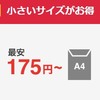 小さいサイズがお得

最安
175円~

A4